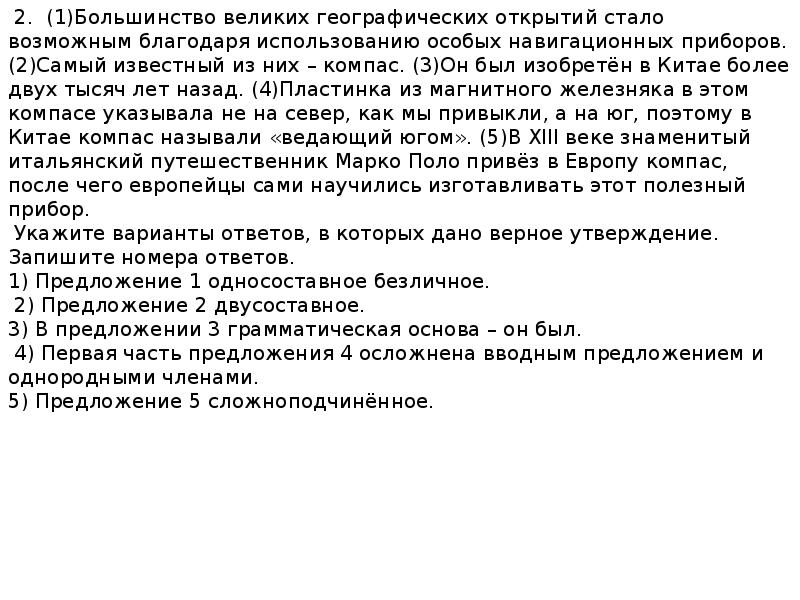 2. (1)Большинство великих географических открытий стало возможным благодаря использованию особых навигационных приборов. (2)Самый известный из них – компас. (3)Он был изобретён в Китае более двух тысяч лет назад. (4)Пластинка из магнитного железняка в этом компасе указывала не на север, как мы привыкли, а на юг, поэтому в Китае компас называли «ведающий югом». (5)В XIII веке знаменитый итальянский путешественник Марко Поло привёз в Европу компас, после чего европейцы сами научились изготавливать этот полезный прибор.
Укажите варианты ответов, в которых дано верное утверждение. Запишите номера ответов.
1) Предложение 1 односоставное безличное.
2) Предложение 2 двусоставное.
3) В предложении 3 грамматическая основа – он был.
4) Первая часть предложения 4 осложнена вводным предложением и однородными членами.
5) Предложение 5 сложноподчинённое.